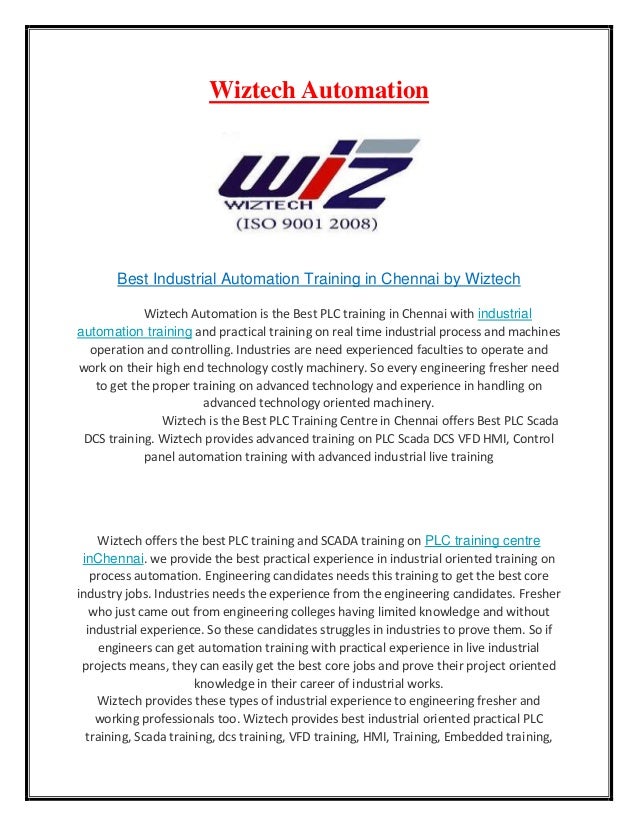 Wiztech Automation

WIZ
WIZTECH
(ISO 9001 2008)

Best Industrial Automation Training in Chennai by Wiztech

Wiztech Automation is the Best PLC training in Chennai with industrial automation training and practical training on real time industrial process and machines operation and controlling. Industries are need experienced faculties to operate and work on their high end technology costly machinery. So every engineering fresher need to get the proper training on advanced technology and experience in handling on advanced technology oriented machinery.

Wiztech is the Best PLC Training Centre in Chennai offers Best PLC Scada DCS training. Wiztech provides advanced training on PLC Scada DCS VFD HMI, Control panel automation training with advanced industrial live training

Wiztech offers the best PLC training and SCADA training on PLC training centre inChennai. we provide the best practical experience in industrial oriented training on process automation. Engineering candidates needs this training to get the best core industry jobs. Industries needs the experience from the engineering candidates. Fresher who just came out from engineering colleges having limited knowledge and without industrial experience. So these candidates struggles in industries to prove them. So if engineers can get automation training with practical experience in live industrial projects means, they can easily get the best core jobs and prove their project oriented knowledge in their career of industrial works.

Wiztech provides these types of industrial experience to engineering fresher and working professionals too. Wiztech provides best industrial oriented practical PLC training, Scada training, dcs training, VFD training, HMI, Training, Embedded training,